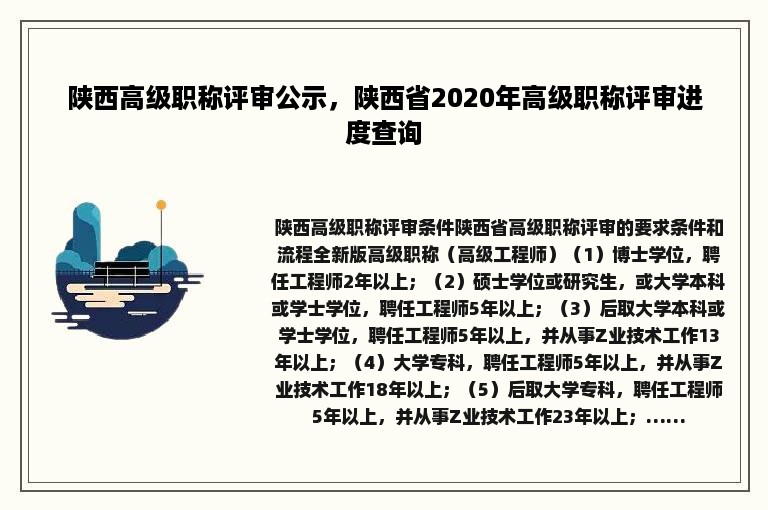 陕西高级职称评审公示，陕西省2020年高级职称评审进度查询

陕西高级职称评审条件陕西省高级职称评审的要求条件和流程全新版高级职称（高级工程师）（1）博士学位，聘任工程师2年以上；（2）硕士学位或研究生，或大学本科或学士学位，聘任工程师5年以上；（3）后取大学本科或学士学位，聘任工程师5年以上，并从事Z业技术工作13年以上；（4）大学专科，聘任工程师5年以上，并从事Z业技术工作18年以上；（5）后取大学专科，聘任工程师5年以上，并从事Z业技术工作23年以上；......